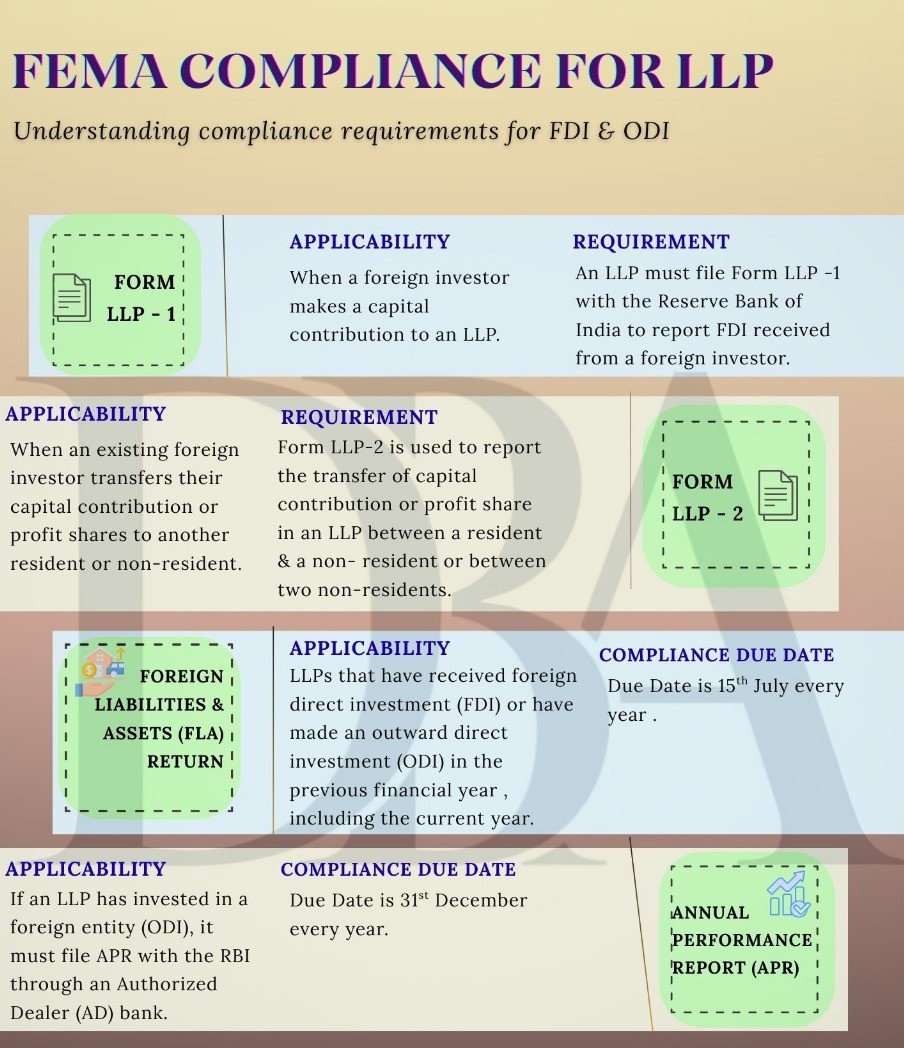 FEMA COMPLIANCE FOR LLP

Understanding compliance requirements for FDI & ODI

FORM LLP - 1

APPLICABILITY

When a foreign investor makes a capital contribution to an LLP.

REQUIREMENT

An LLP must file Form LLP -1 with the Reserve Bank of India to report FDI received from a foreign investor.

APPLICABILITY

When an existing foreign investor transfers their capital contribution or profit shares to another resident or non-resident.

REQUIREMENT

Form LLP-2 is used to report the transfer of capital contribution or profit share in an LLP between a resident & a non- resident or between two non-residents.

FORM LLP - 2

FOREIGN LIABILITIES & ASSETS (FLA) RETURN

APPLICABILITY

LLPs that have received foreign direct investment (FDI) or have made an outward direct investment (ODI) in the previous financial year , including the current year.

COMPLIANCE DUE DATE

Due Date is $15^{th}$ July every year .

APPLICABILITY

If an LLP has invested in a foreign entity (ODI), it must file APR with the RBI through an Authorized Dealer (AD) bank.

COMPLIANCE DUE DATE

Due Date is $31^{st}$ December every year.

ANNUAL PERFORMANCE REPORT (APR)

DBA